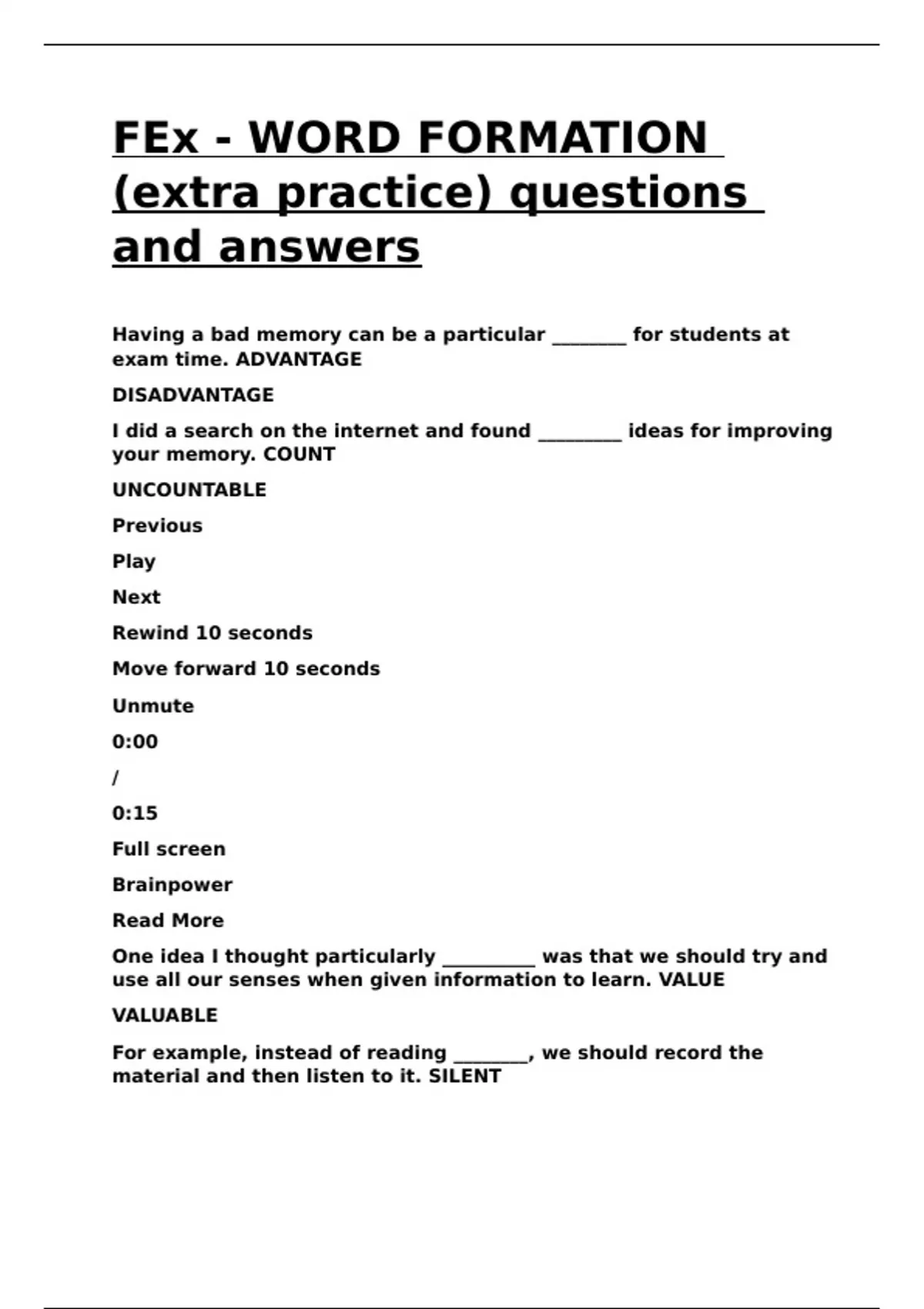 FEx - WORD FORMATION (extra practice) questions and answers

Having a bad memory can be a particular ____ for students at exam time. ADVANTAGE

DISADVANTAGE

I did a search on the internet and found ____ ideas for improving your memory. COUNT

UNCOUNTABLE

Previous

Play

Next

Rewind 10 seconds

Move forward 10 seconds

Unmute

0:00

/

0:15

Full screen

Brainpower

Read More

One idea I thought particularly ____ was that we should try and use all our senses when given information to learn. VALUE

VALUABLE

For example, instead of reading ____, we should record the material and then listen to it. SILENT